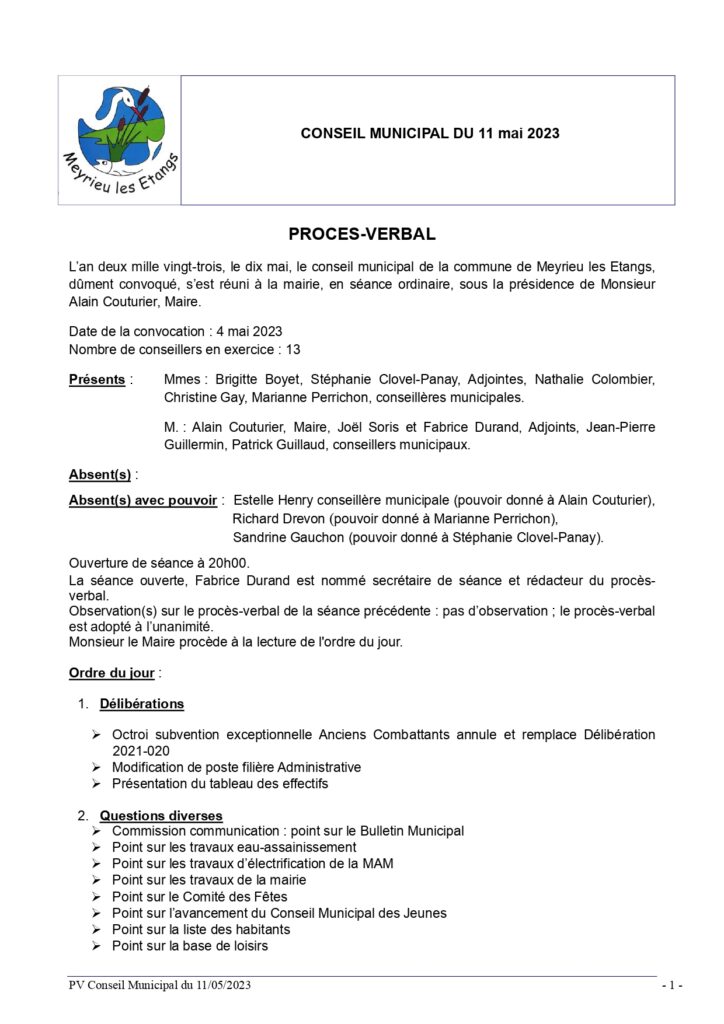 Meyrieu les Etangs

CONSEIL MUNICIPAL DU 11 mai 2023

PROCES-VERBAL

L'an deux mille vingt-trois, le dix mai, le conseil municipal de la commune de Meyrieu les Etangs, dûment convoqué, s'est réuni à la mairie, en séance ordinaire, sous la présidence de Monsieur Alain Couturier, Maire.

Date de la convocation : 4 mai 2023
Nombre de conseillers en exercice : 13

Présents : Mmes : Brigitte Boyet, Stéphanie Clovel-Panay, Adjointes, Nathalie Colombier, Christine Gay, Marianne Perrichon, conseillères municipales.

M. : Alain Couturier, Maire, Joël Soris et Fabrice Durand, Adjoints, Jean-Pierre Guillermin, Patrick Guillaud, conseillers municipaux.

Absent(s) :

Absent(s) avec pouvoir : Estelle Henry conseillère municipale (pouvoir donné à Alain Couturier), Richard Drevon (pouvoir donné à Marianne Perrichon), Sandrine Gauchon (pouvoir donné à Stéphanie Clovel-Panay).

Ouverture de séance à 20h00.
La séance ouverte, Fabrice Durand est nommé secrétaire de séance et rédacteur du procès-verbal.
Observation(s) sur le procès-verbal de la séance précédente : pas d'observation ; le procès-verbal est adopté à l'unanimité.
Monsieur le Maire procède à la lecture de l'ordre du jour.

Ordre du jour :

1. Délibérations

➢ Octroi subvention exceptionnelle Anciens Combattants annule et remplace Délibération 2021-020
➢ Modification de poste filière Administrative
➢ Présentation du tableau des effectifs

2. Questions diverses
➢ Commission communication : point sur le Bulletin Municipal
➢ Point sur les travaux eau-assainissement
➢ Point sur les travaux d'électrification de la MAM
➢ Point sur les travaux de la mairie
➢ Point sur le Comité des Fêtes
➢ Point sur l'avancement du Conseil Municipal des Jeunes
➢ Point sur la liste des habitants
➢ Point sur la base de loisirs

PV Conseil Municipal du 11/05/2023 - 1 -